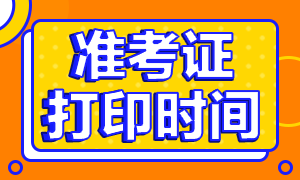 准考证
打印时间